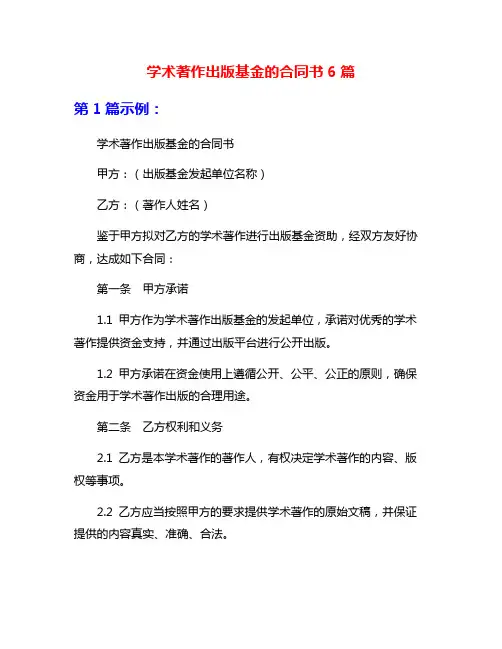 学术著作出版基金的合同书 6 篇

第 1 篇示例：

学术著作出版基金的合同书

甲方：（出版基金发起单位名称）

乙方：（著作人姓名）

鉴于甲方拟对乙方的学术著作进行出版基金资助，经双方友好协商，达成如下合同：

第一条　甲方承诺

1.1 甲方作为学术著作出版基金的发起单位，承诺对优秀的学术著作提供资金支持，并通过出版平台进行公开出版。

1.2 甲方承诺在资金使用上遵循公开、公平、公正的原则，确保资金用于学术著作出版的合理用途。

第二条　乙方权利和义务

2.1 乙方是本学术著作的著作人，有权决定学术著作的内容、版权等事项。

2.2 乙方应当按照甲方的要求提供学术著作的原始文稿，并保证提供的内容真实、准确、合法。